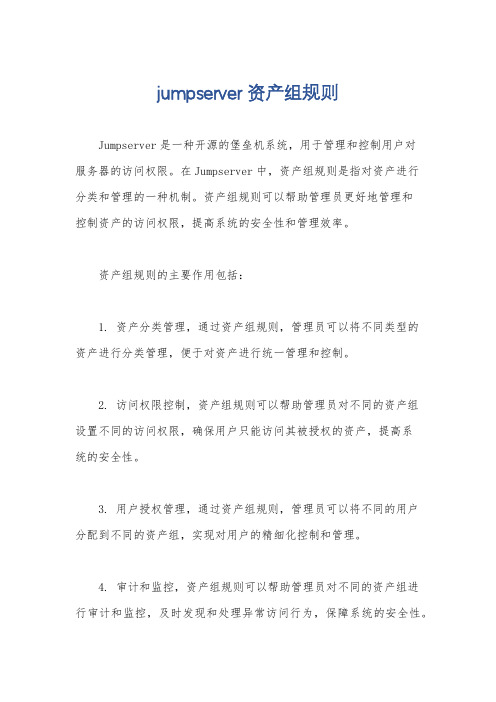 jumpserver 资产组规则

Jumpserver 是一种开源的堡垒机系统，用于管理和控制用户对服务器的访问权限。在 Jumpserver 中，资产组规则是指对资产进行分类和管理的一种机制。资产组规则可以帮助管理员更好地管理和控制资产的访问权限，提高系统的安全性和管理效率。

资产组规则的主要作用包括：

1. 资产分类管理，通过资产组规则，管理员可以将不同类型的资产进行分类管理，便于对资产进行统一管理和控制。

2. 访问权限控制，资产组规则可以帮助管理员对不同的资产组设置不同的访问权限，确保用户只能访问其被授权的资产，提高系统的安全性。

3. 用户授权管理，通过资产组规则，管理员可以将不同的用户分配到不同的资产组，实现对用户的精细化控制和管理。

4. 审计和监控，资产组规则可以帮助管理员对不同的资产组进行审计和监控，及时发现和处理异常访问行为，保障系统的安全性。